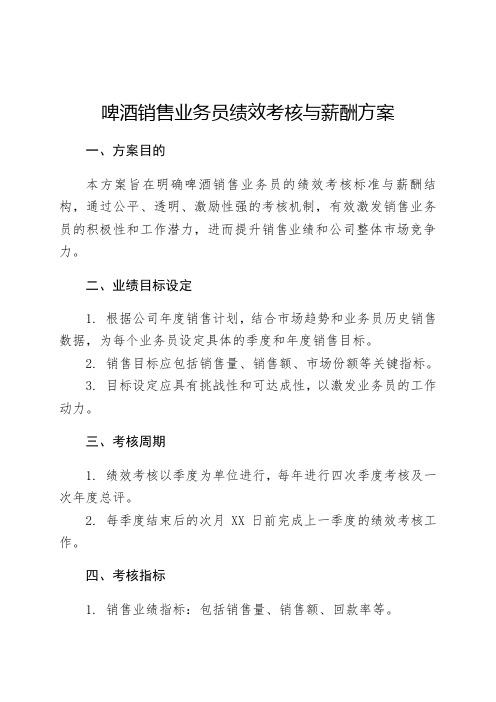 啤酒销售业务员绩效考核与薪酬方案

一、方案目的

本方案旨在明确啤酒销售业务员的绩效考核标准与薪酬结构，通过公平、透明、激励性强的考核机制，有效激发销售业务员的积极性和工作潜力，进而提升销售业绩和公司整体市场竞争力。

二、业绩目标设定

1. 根据公司年度销售计划，结合市场趋势和业务员历史销售数据，为每个业务员设定具体的季度和年度销售目标。

2. 销售目标应包括销售量、销售额、市场份额等关键指标。

3. 目标设定应具有挑战性和可达成性，以激发业务员的工作动力。

三、考核周期

1. 绩效考核以季度为单位进行，每年进行四次季度考核及一次年度总评。

2. 每季度结束后的次月 XX 日前完成上一季度的绩效考核工作。

四、考核指标

1. 销售业绩指标：包括销售量、销售额、回款率等。